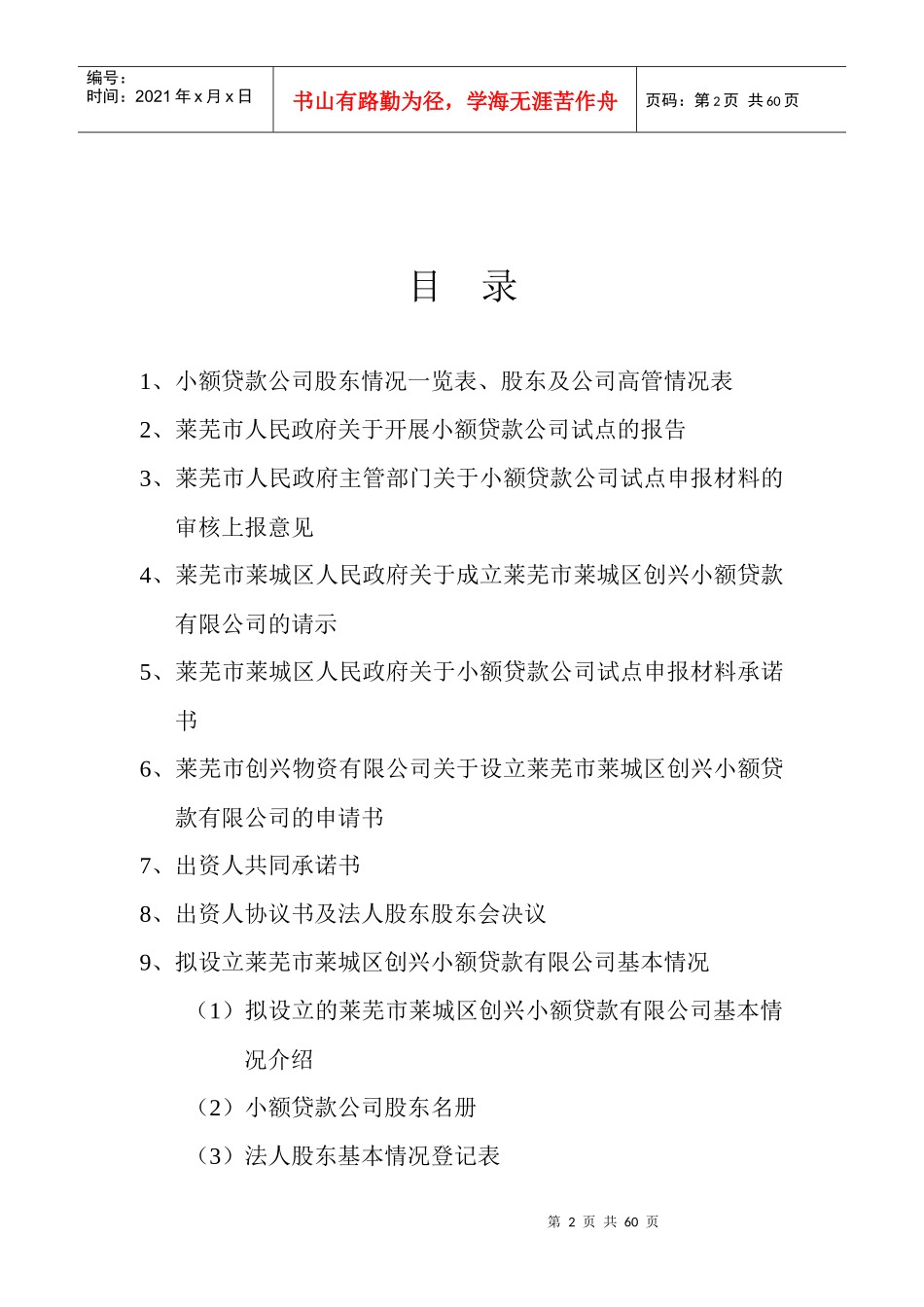 编号：
时间：2021 年 x 月 x 日

书山有路勤为径，学海无涯苦作舟

页码：第 2 页 共 60 页

目 录

1、小额贷款公司股东情况一览表、股东及公司高管情况表

2、莱芜市人民政府关于开展小额贷款公司试点的报告

3、莱芜市人民政府主管部门关于小额贷款公司试点申报材料的审核上报意见

4、莱芜市莱城区人民政府关于成立莱芜市莱城区创兴小额贷款有限公司的请示

5、莱芜市莱城区人民政府关于小额贷款公司试点申报材料承诺书

6、莱芜市创兴物资有限公司关于设立莱芜市莱城区创兴小额贷款有限公司的申请书

7、出资人共同承诺书

8、出资人协议书及法人股东股东会决议

9、拟设立莱芜市莱城区创兴小额贷款有限公司基本情况

（1）拟设立的莱芜市莱城区创兴小额贷款有限公司基本情况介绍

（2）小额贷款公司股东名册

（3）法人股东基本情况登记表

第 2 页 共 60 页